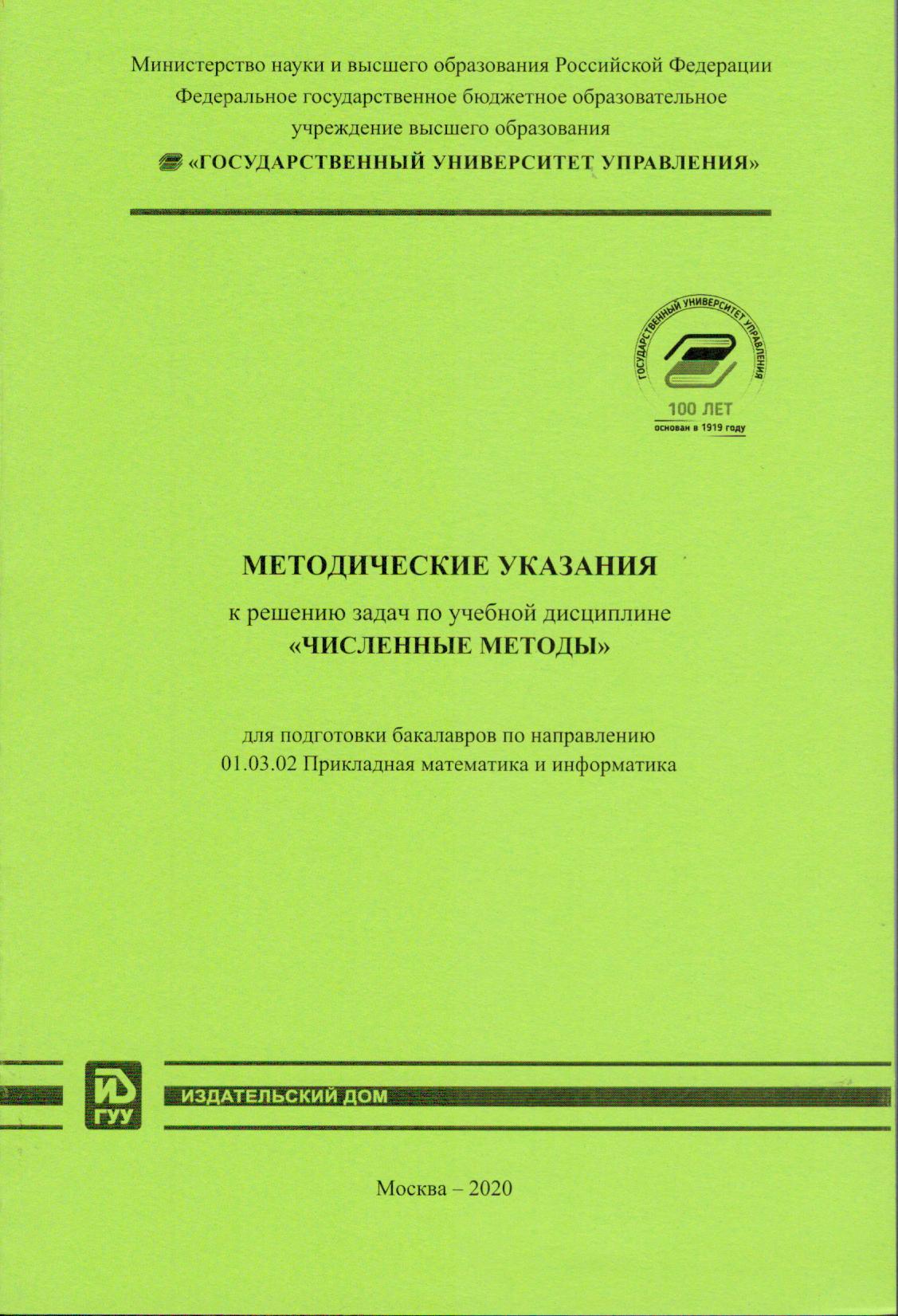 Министерство науки и высшего образования Российской Федерации
Федеральное государственное бюджетное образовательное учреждение высшего образования
«ГОСУДАРСТВЕННЫЙ УНИВЕРСИТЕТ УПРАВЛЕНИЯ»

ГОСУДАРСТВЕННЫЙ УНИВЕРСИТЕТ УПРАВЛЕНИЯ
100 ЛЕТ
основан в 1919 году

МЕТОДИЧЕСКИЕ УКАЗАНИЯ
к решению задач по учебной дисциплине
«ЧИСЛЕННЫЕ МЕТОДЫ»

для подготовки бакалавров по направлению
01.03.02 Прикладная математика и информатика

ИД
ГУУ
ИЗДАТЕЛЬСКИЙ ДОМ

Москва – 2020